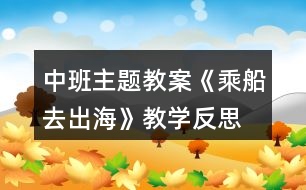 中班主题教案《乘船去出海》教学反思